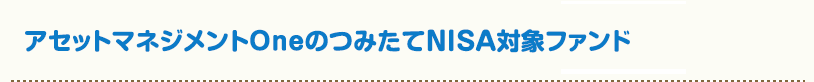 アセットマネジメントOneのつみたてNISA対象ファンド